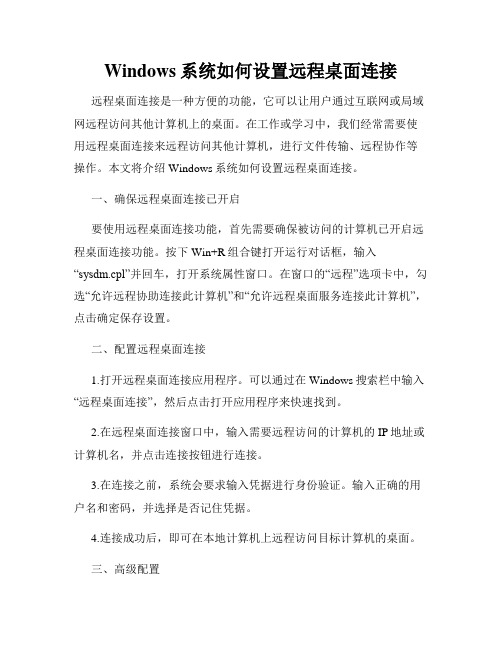 Windows 系统如何设置远程桌面连接

远程桌面连接是一种方便的功能，它可以让用户通过互联网或局域网远程访问其他计算机上的桌面。在工作或学习中，我们经常需要使用远程桌面连接来远程访问其他计算机，进行文件传输、远程协作等操作。本文将介绍 Windows 系统如何设置远程桌面连接。

一、确保远程桌面连接已开启

要使用远程桌面连接功能，首先需要确保被访问的计算机已开启远程桌面连接功能。按下 Win+R 组合键打开运行对话框，输入“sysdm.cpl”并回车，打开系统属性窗口。在窗口的“远程”选项卡中，勾选“允许远程协助连接此计算机”和“允许远程桌面服务连接此计算机”，点击确定保存设置。

二、配置远程桌面连接

1.打开远程桌面连接应用程序。可以通过在 Windows 搜索栏中输入“远程桌面连接”，然后点击打开应用程序来快速找到。

2.在远程桌面连接窗口中，输入需要远程访问的计算机的 IP 地址或计算机名，并点击连接按钮进行连接。

3.在连接之前，系统会要求输入凭据进行身份验证。输入正确的用户名和密码，并选择是否记住凭据。

4.连接成功后，即可在本地计算机上远程访问目标计算机的桌面。

三、高级配置